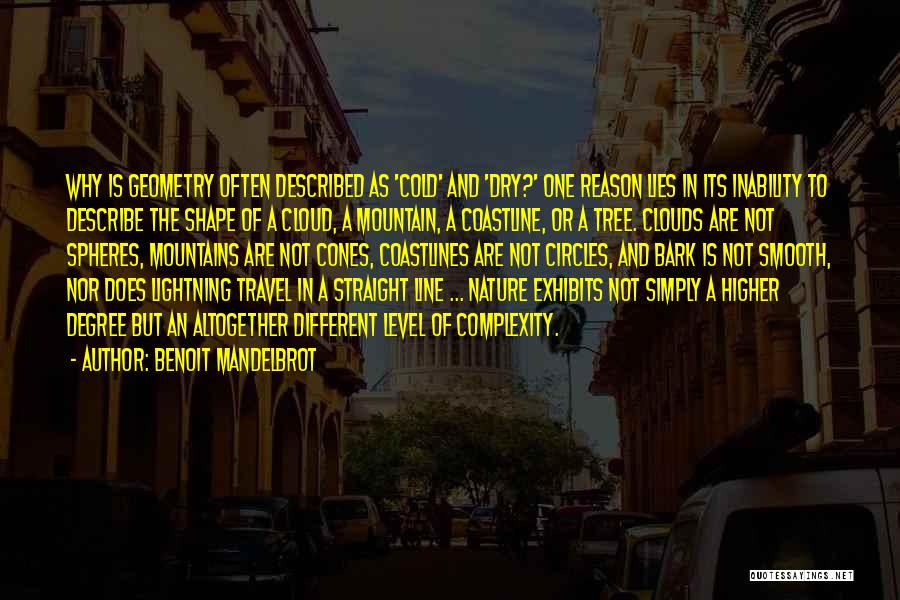 WHY IS GEOMETRY OFTEN DESCRIBED AS 'COLD' AND 'DRY?' ONE REASON LIES IN ITS INABILITY TO DESCRIBE THE SHAPE OF A CLOUD, A MOUNTAIN, A COASTLINE, OR A TREE. CLOUDS ARE NOT SPHERES, MOUNTAINS ARE NOT CONES, COASTLINES ARE NOT CIRCLES, AND BARK IS NOT SMOOTH, NOR DOES LIGHTNING TRAVEL IN A STRAIGHT LINE ... NATURE EXHIBITS NOT SIMPLY A HIGHER DEGREE BUT AN ALTOGETHER DIFFERENT LEVEL OF COMPLEXITY.

- AUTHOR: BENOIT MANDELBROT

QUOTESSAYINGS.NET